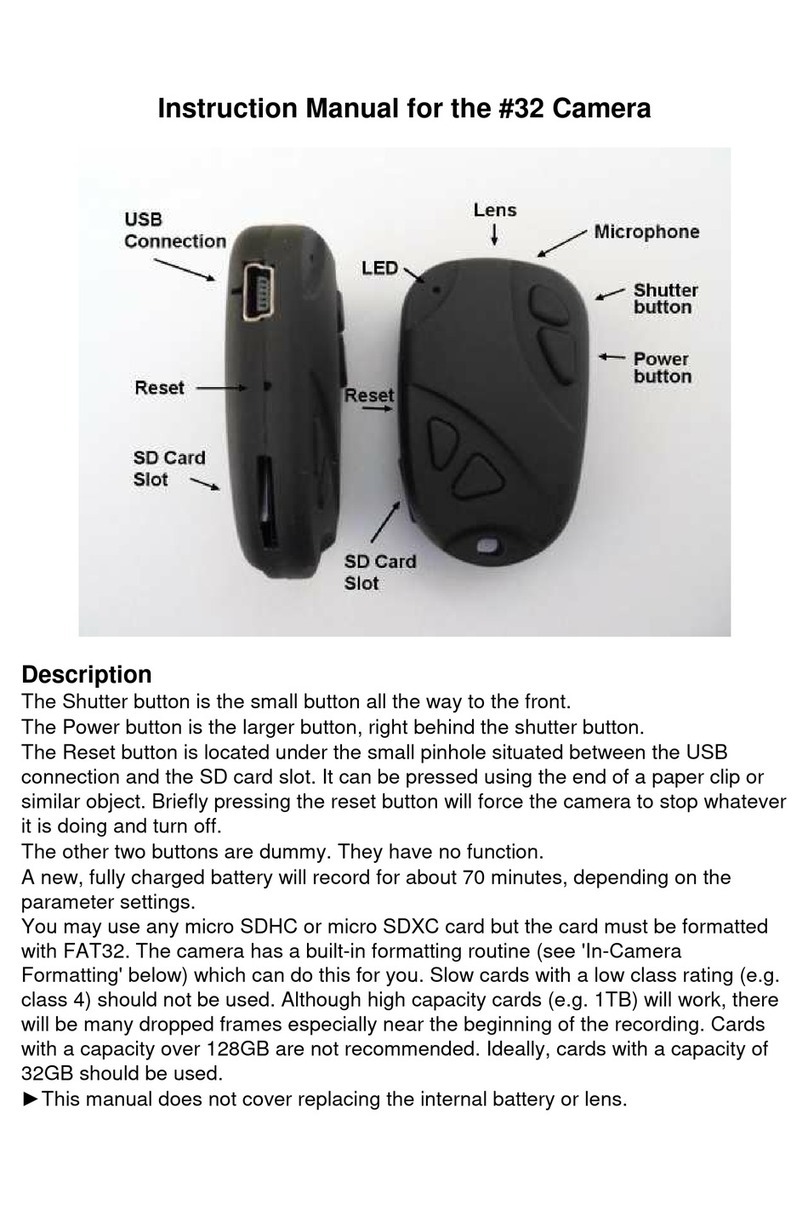 Instruction Manual for the #32 Camera

USB Connection

Lens

Microphone

LED

Shutter button

Power button

Reset

Reset

SD Card Slot

SD Card Slot

Description

The Shutter button is the small button all the way to the front.
The Power button is the larger button, right behind the shutter button.
The Reset button is located under the small pinhole situated between the USB connection and the SD card slot. It can be pressed using the end of a paper clip or similar object. Briefly pressing the reset button will force the camera to stop whatever it is doing and turn off.
The other two buttons are dummy. They have no function.
A new, fully charged battery will record for about 70 minutes, depending on the parameter settings.
You may use any micro SDHC or micro SDXC card but the card must be formatted with FAT32. The camera has a built-in formatting routine (see 'In-Camera Formatting' below) which can do this for you. Slow cards with a low class rating (e.g. class 4) should not be used. Although high capacity cards (e.g. 1TB) will work, there will be many dropped frames especially near the beginning of the recording. Cards with a capacity over 128GB are not recommended. Ideally, cards with a capacity of 32GB should be used.
►This manual does not cover replacing the internal battery or lens.